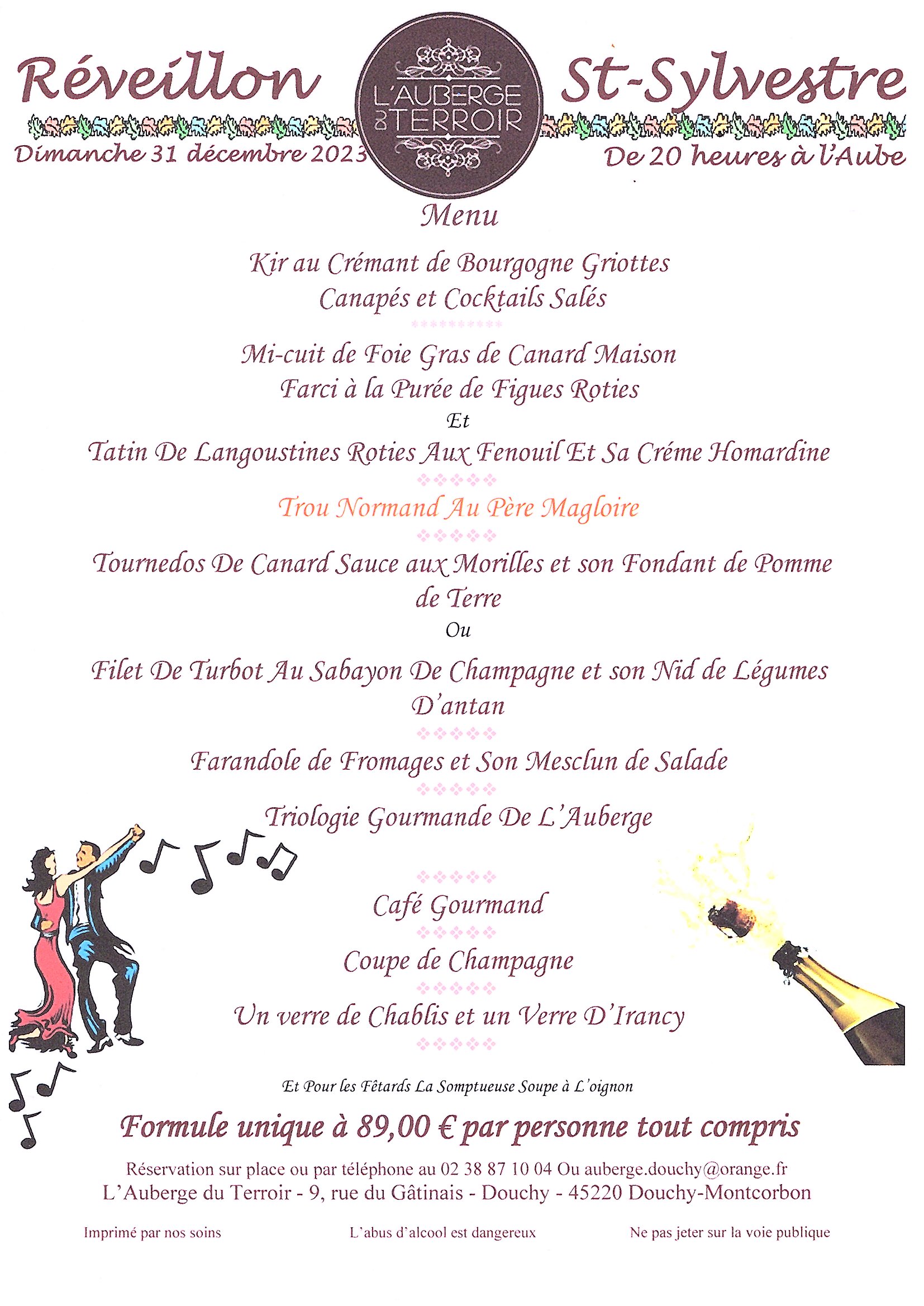 Réveillon

L'AUBERGE DU TERROIR

St-Sylvestre

Dimanche 31 décembre 2023

De 20 heures à l'Aube

Menu

Kir au Crémant de Bourgogne Griottes
Canapés et Cocktails Salés

Mi-cuit de Foie Gras de Canard Maison
Farci à la Purée de Figues Roties
Et
Tatin De Langoustines Roties Aux Fenouil Et Sa Créme Homardine

Trou Normand Au Père Magloire

Tournedos De Canard Sauce aux Morilles et son Fondant de Pomme de Terre
Ou
Filet De Turbot Au Sabayon De Champagne et son Nid de Légumes D'antan

Farandole de Fromages et Son Mesclun de Salade

Triologie Gourmande De L'Auberge

Café Gourmand

Coupe de Champagne

Un verre de Chablis et un Verre D'Irancy

Et Pour les Fêtards La Somptueuse Soupe à L'oignon

Formule unique à 89,00 € par personne tout compris

Réservation sur place ou par téléphone au 02 38 87 10 04 Ou auberge.douchy@orange.fr
L'Auberge du Terroir - 9, rue du Gâtinais - Douchy - 45220 Douchy-Montcorbon

Imprimé par nos soins L'abus d'alcool est dangereux Ne pas jeter sur la voie publique